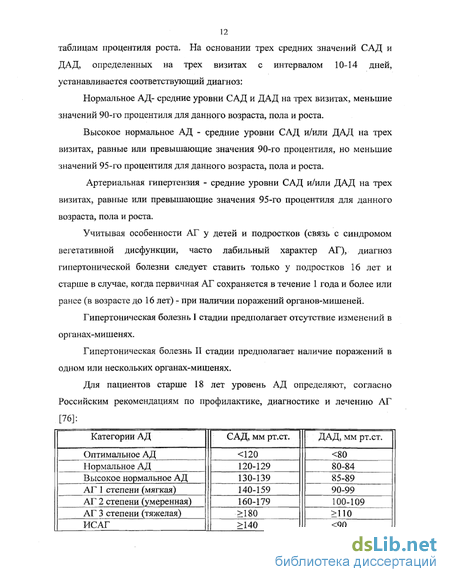 12

таблицам процентиля роста. На основании трех средних значений САД и ДАД, определенных на трех визитах с интервалом 10-14 дней, устанавливается соответствующий диагноз:

Нормальное АД- средние уровни САД и ДАД на трех визитах, меньшие значений 90-го процентиля для данного возраста, пола и роста.

Высокое нормальное АД - средние уровни САД и/или ДАД на трех визитах, равные или превышающие значения 90-го процентиля, но меньшие значений 95-го процентиля для данного возраста, пола и роста.

Артериальная гипертензия - средние уровни САД и/или ДАД на трех визитах, равные или превышающие значения 95-го процентиля для данного возраста, пола и роста.

Учитывая особенности АГ у детей и подростков (связь с синдромом вегетативной дисфункции, часто лабильный характер АГ), диагноз гипертонической болезни следует ставить только у подростков 16 лет и старше в случае, когда первичная АГ сохраняется в течение 1 года и более или ранее (в возрасте до 16 лет) - при наличии поражений органов-мишеней.

Гипертоническая болезнь I стадии предполагает отсутствие изменений в органах-мишенях.

Гипертоническая болезнь II стадии предполагает наличие поражений в одном или нескольких органах-мишенях.

Для пациентов старше 18 лет уровень АД определяют, согласно Российским рекомендациям по профилактике, диагностике и лечению АГ [76]:

| Категории АД | САД, мм рт.ст. | ДАД, мм рт.ст. |
|---|---|---|
| Оптимальное АД | <120 | <80 |
| Нормальное АД | 120-129 | 80-84 |
| Высокое нормальное АД | 130-139 | 85-89 |
| АГ 1 степени (мягкая) | 140-159 | 90-99 |
| АГ 2 степени (умеренная) | 160-179 | 100-109 |
| АГ 3 степени (тяжелая) | ≥180 | ≥110 |
| ИСАГ | ≥140 | <90 |

dsLib.net
библиотека диссертаций